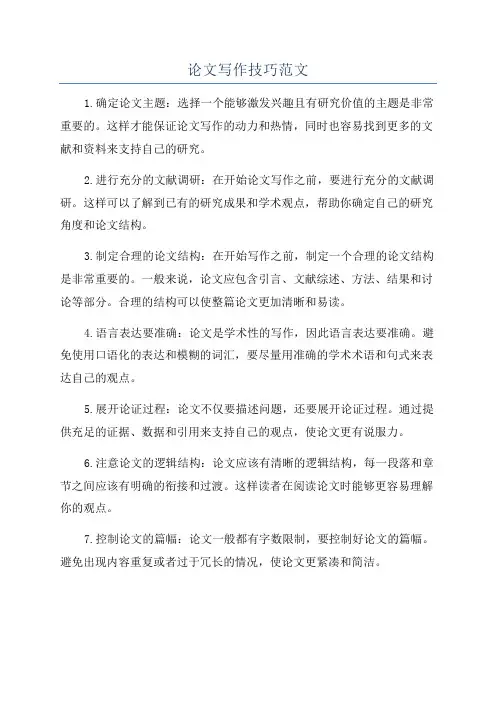 论文写作技巧范文

1.确定论文主题：选择一个能够激发兴趣且有研究价值的主题是非常重要的。这样才能保证论文写作的动力和热情，同时也容易找到更多的文献和资料来支持自己的研究。

2.进行充分的文献调研：在开始论文写作之前，要进行充分的文献调研。这样可以了解到已有的研究成果和学术观点，帮助你确定自己的研究角度和论文结构。

3.制定合理的论文结构：在开始写作之前，制定一个合理的论文结构是非常重要的。一般来说，论文应包含引言、文献综述、方法、结果和讨论等部分。合理的结构可以使整篇论文更加清晰和易读。

4.语言表达要准确：论文是学术性的写作，因此语言表达要准确。避免使用口语化的表达和模糊的词汇，要尽量用准确的学术术语和句式来表达自己的观点。

5.展开论证过程：论文不仅要描述问题，还要展开论证过程。通过提供充足的证据、数据和引用来支持自己的观点，使论文更有说服力。

6.注意论文的逻辑结构：论文应该有清晰的逻辑结构，每一段落和章节之间应该有明确的衔接和过渡。这样读者在阅读论文时能够更容易理解你的观点。

7.控制论文的篇幅：论文一般都有字数限制，要控制好论文的篇幅。避免出现内容重复或者过于冗长的情况，使论文更紧凑和简洁。